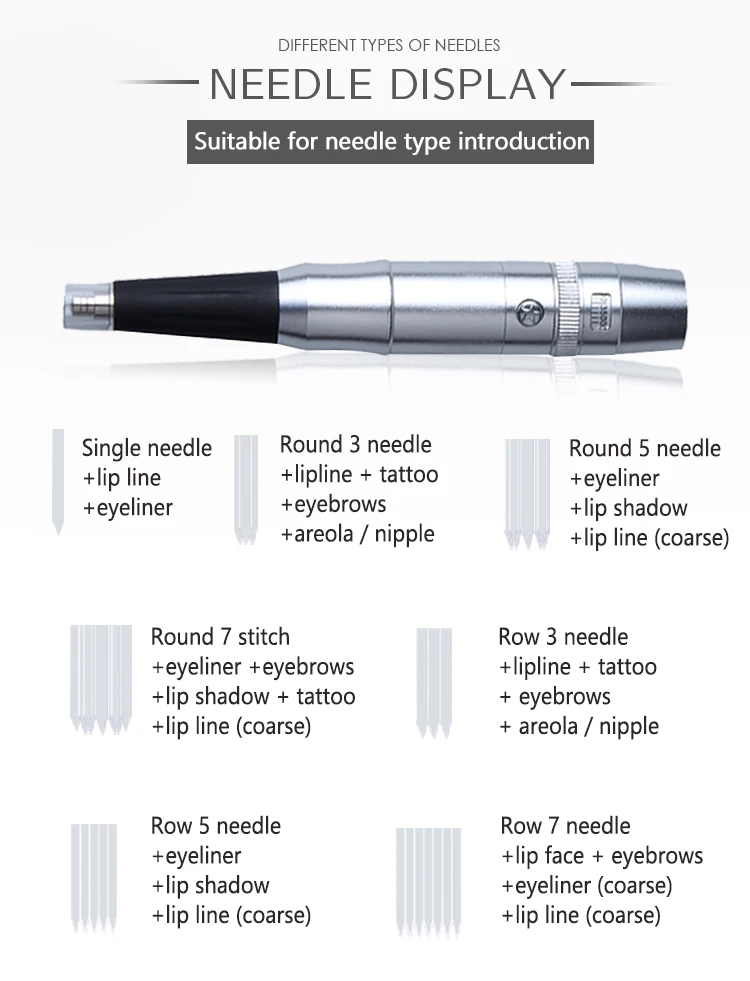 DIFFERENT TYPES OF NEEDLES
NEEDLE DISPLAY
Suitable for needle type introduction

Single needle
+lip line
+eyeliner

Round 3 needle
+lipline + tattoo
+eyebrows
+areola / nipple

Round 5 needle
+eyeliner
+lip shadow
+lip line (coarse)

Round 7 stitch
+eyeliner +eyebrows
+lip shadow + tattoo
+lip line (coarse)

Row 3 needle
+lipline + tattoo
+ eyebrows
+ areola / nipple

Row 5 needle
+eyeliner
+lip shadow
+lip line (coarse)

Row 7 needle
+lip face + eyebrows
+eyeliner (coarse)
+lip line (coarse)